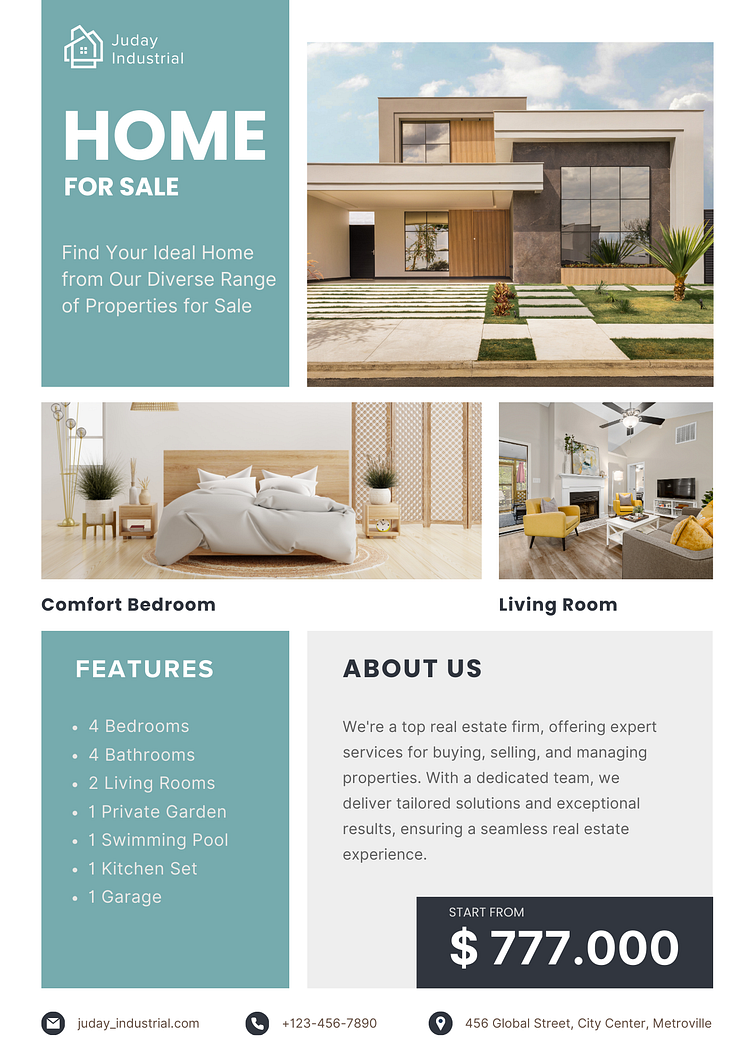 Juday Industrial

HOME
FOR SALE

Find Your Ideal Home from Our Diverse Range of Properties for Sale

Comfort Bedroom

Living Room

FEATURES

- 4 Bedrooms
- 4 Bathrooms
- 2 Living Rooms
- 1 Private Garden
- 1 Swimming Pool
- 1 Kitchen Set
- 1 Garage

ABOUT US

We're a top real estate firm, offering expert services for buying, selling, and managing properties. With a dedicated team, we deliver tailored solutions and exceptional results, ensuring a seamless real estate experience.

START FROM
$ 777.000

juday_industrial.com

+123-456-7890

456 Global Street, City Center, Metroville